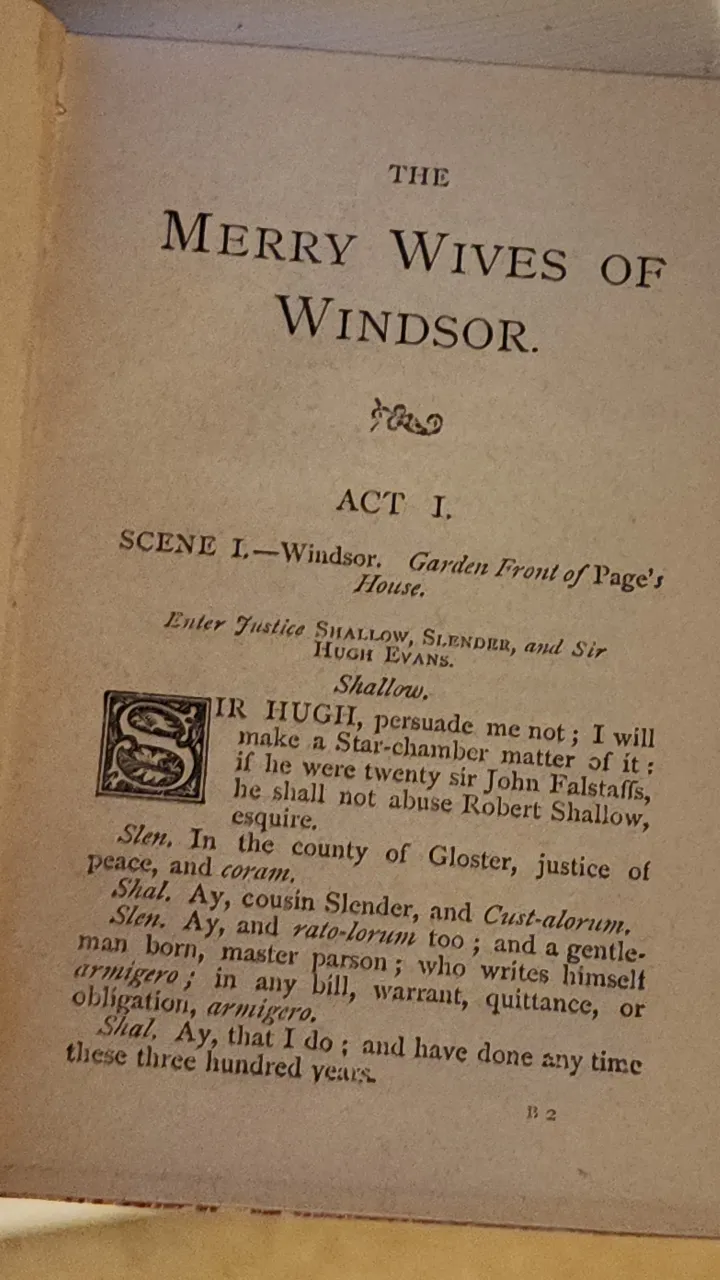 THE

MERRY WIVES OF WINDSOR.

ACT I.

SCENE I.—Windsor. Garden Front of Page's House.

Enter Justice SHALLOW, SLENDER, and Sir HUGH EVANS.

Shallow.

SIR HUGH, persuade me not; I will make a Star-chamber matter of it: if he were twenty sir John Falstaffs, he shall not abuse Robert Shallow, esquire.

Slen. In the county of Gloster, justice of peace, and coram.

Shal. Ay, cousin Slender, and Cust-alorum.

Slen. Ay, and rato-lorum too; and a gentleman born, master parson; who writes himself armigero; in any bill, warrant, quittance, or obligation, armigero.

Shal. Ay, that I do; and have done any time these three hundred years.

B 2